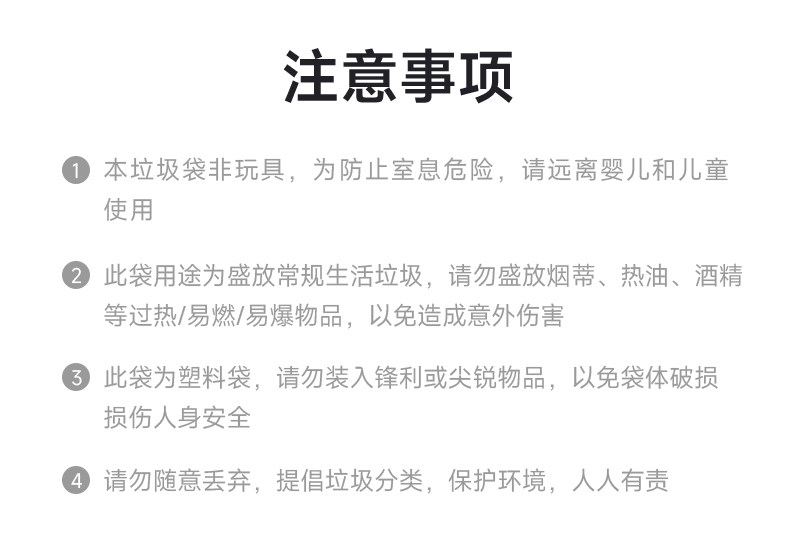 注意事项

1 本垃圾袋非玩具，为防止室息危险，请远离婴儿和儿童使用

2 此袋用途为盛放常规生活垃圾，请勿盛放烟蒂、热油、酒精等过热/易燃/易爆物品，以免造成意外伤害

3 此袋为塑料袋，请勿装入锋利或尖锐物品，以免袋体破损损伤人身安全

4 请勿随意丢弃，提倡垃圾分类，保护环境，人人有责